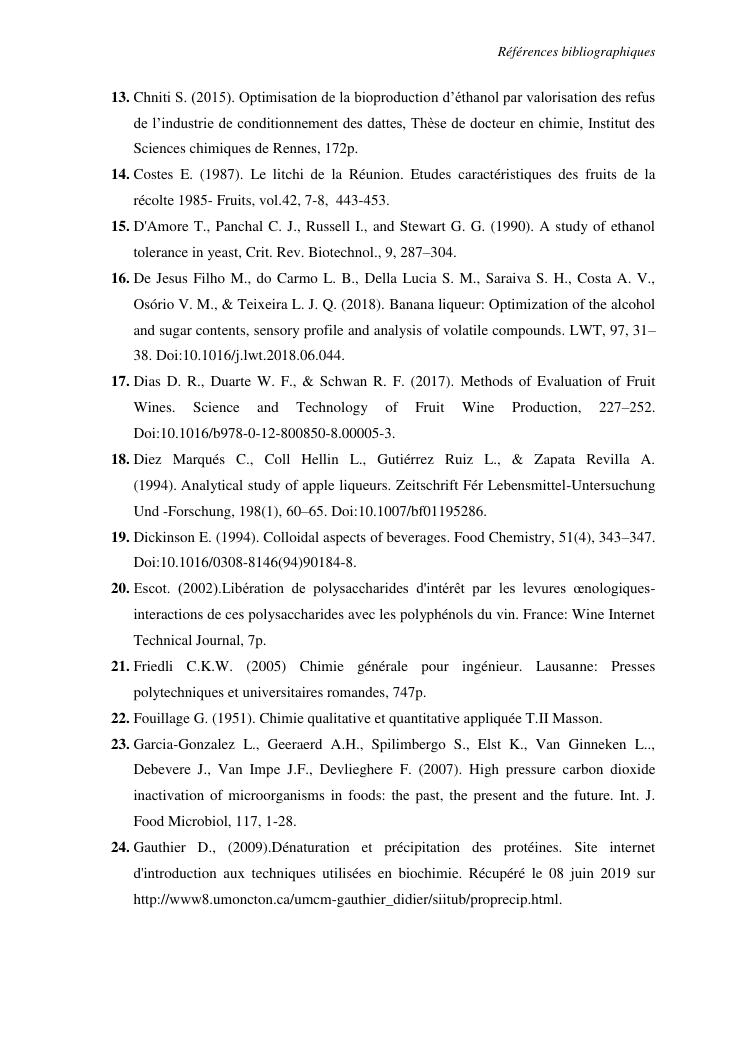 Références bibliographiques

13. Chniti S. (2015). Optimisation de la bioproduction d'éthanol par valorisation des refus de l'industrie de conditionnement des dattes, Thèse de docteur en chimie, Institut des Sciences chimiques de Rennes, 172p.

14. Costes E. (1987). Le litchi de la Réunion. Etudes caractéristiques des fruits de la récolte 1985- Fruits, vol.42, 7-8, 443-453.

15. D'Amore T., Panchal C. J., Russell I., and Stewart G. G. (1990). A study of ethanol tolerance in yeast, Crit. Rev. Biotechnol., 9, 287–304.

16. De Jesus Filho M., do Carmo L. B., Della Lucia S. M., Saraiva S. H., Costa A. V., Osório V. M., & Teixeira L. J. Q. (2018). Banana liqueur: Optimization of the alcohol and sugar contents, sensory profile and analysis of volatile compounds. LWT, 97, 31–38. Doi:10.1016/j.lwt.2018.06.044.

17. Dias D. R., Duarte W. F., & Schwan R. F. (2017). Methods of Evaluation of Fruit Wines. Science and Technology of Fruit Wine Production, 227–252. Doi:10.1016/b978-0-12-800850-8.00005-3.

18. Diez Marqués C., Coll Hellin L., Gutiérrez Ruiz L., & Zapata Revilla A. (1994). Analytical study of apple liqueurs. Zeitschrift Fér Lebensmittel-Untersuchung Und -Forschung, 198(1), 60–65. Doi:10.1007/bf01195286.

19. Dickinson E. (1994). Colloidal aspects of beverages. Food Chemistry, 51(4), 343–347. Doi:10.1016/0308-8146(94)90184-8.

20. Escot. (2002).Libération de polysaccharides d'intérêt par les levures œnologiques-interactions de ces polysaccharides avec les polyphénols du vin. France: Wine Internet Technical Journal, 7p.

21. Friedli C.K.W. (2005) Chimie générale pour ingénieur. Lausanne: Presses polytechniques et universitaires romandes, 747p.

22. Fouillage G. (1951). Chimie qualitative et quantitative appliquée T.II Masson.

23. Garcia-Gonzalez L., Geeraerd A.H., Spilimbergo S., Elst K., Van Ginneken L.., Debevere J., Van Impe J.F., Devlieghere F. (2007). High pressure carbon dioxide inactivation of microorganisms in foods: the past, the present and the future. Int. J. Food Microbiol, 117, 1-28.

24. Gauthier D., (2009).Dénaturation et précipitation des protéines. Site internet d'introduction aux techniques utilisées en biochimie. Récupéré le 08 juin 2019 sur http://www8.umoncton.ca/umcm-gauthier_didier/siitub/proprecip.html.